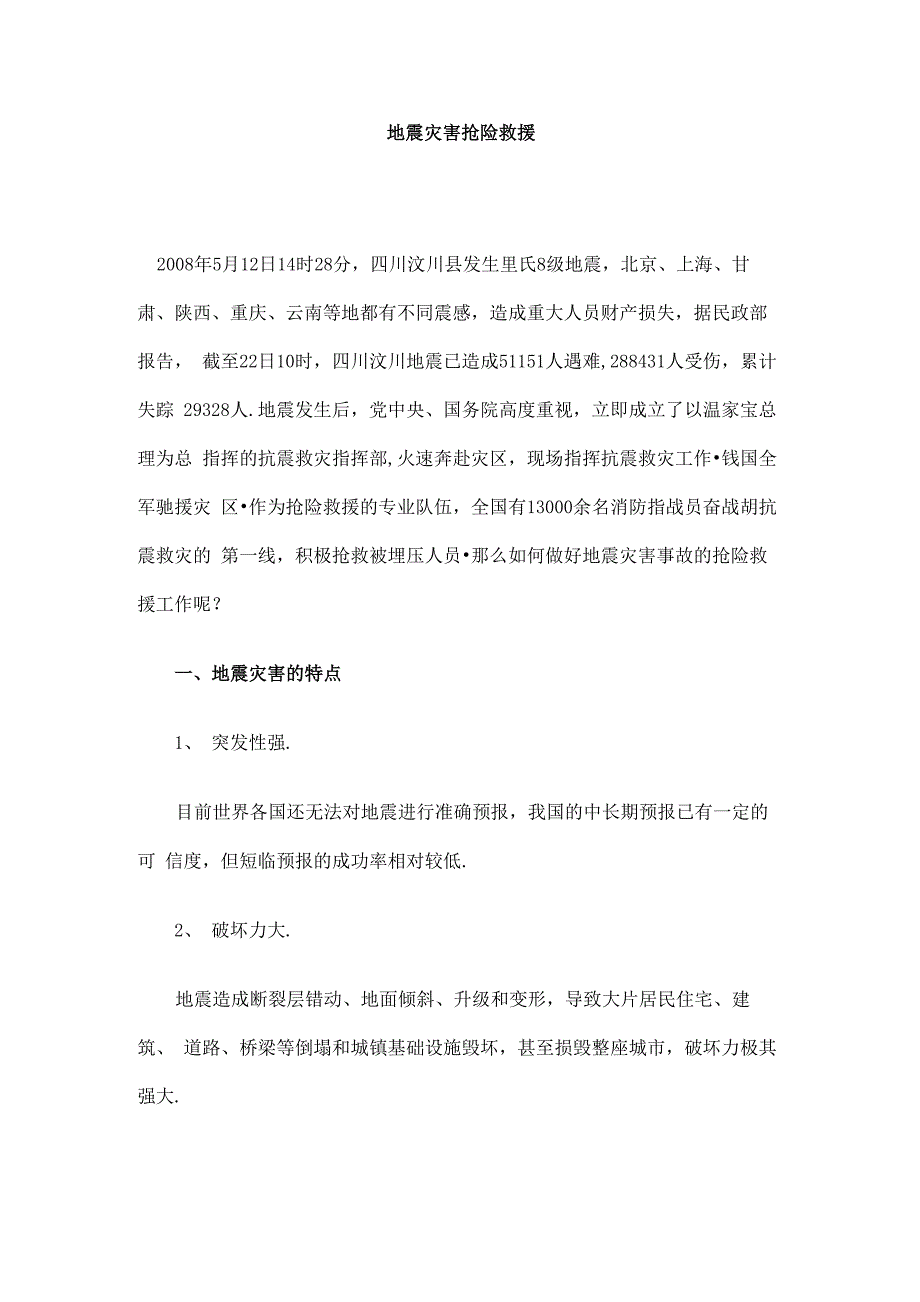 地震灾害抢险救援

2008年5月12日14时28分，四川汶川县发生里氏8级地震，北京、上海、甘肃、陕西、重庆、云南等地都有不同震感，造成重大人员财产损失，据民政部报告， 截至22日10时，四川汶川地震已造成51151人遇难,288431人受伤，累计失踪 29328人.地震发生后，党中央、国务院高度重视，立即成立了以温家宝总理为总 指挥的抗震救灾指挥部,火速奔赴灾区，现场指挥抗震救灾工作•钱国全军驰援灾 区•作为抢险救援的专业队伍，全国有13000余名消防指战员奋战胡抗震救灾的 第一线，积极抢救被埋压人员•那么如何做好地震灾害事故的抢险救援工作呢？

一、地震灾害的特点

1、 突发性强.

目前世界各国还无法对地震进行准确预报，我国的中长期预报已有一定的可 信度，但短临预报的成功率相对较低.

2、 破坏力大.

地震造成断裂层错动、地面倾斜、升级和变形，导致大片居民住宅、建筑、 道路、桥梁等倒塌和城镇基础设施毁坏，甚至损毁整座城市，破坏力极其强大.